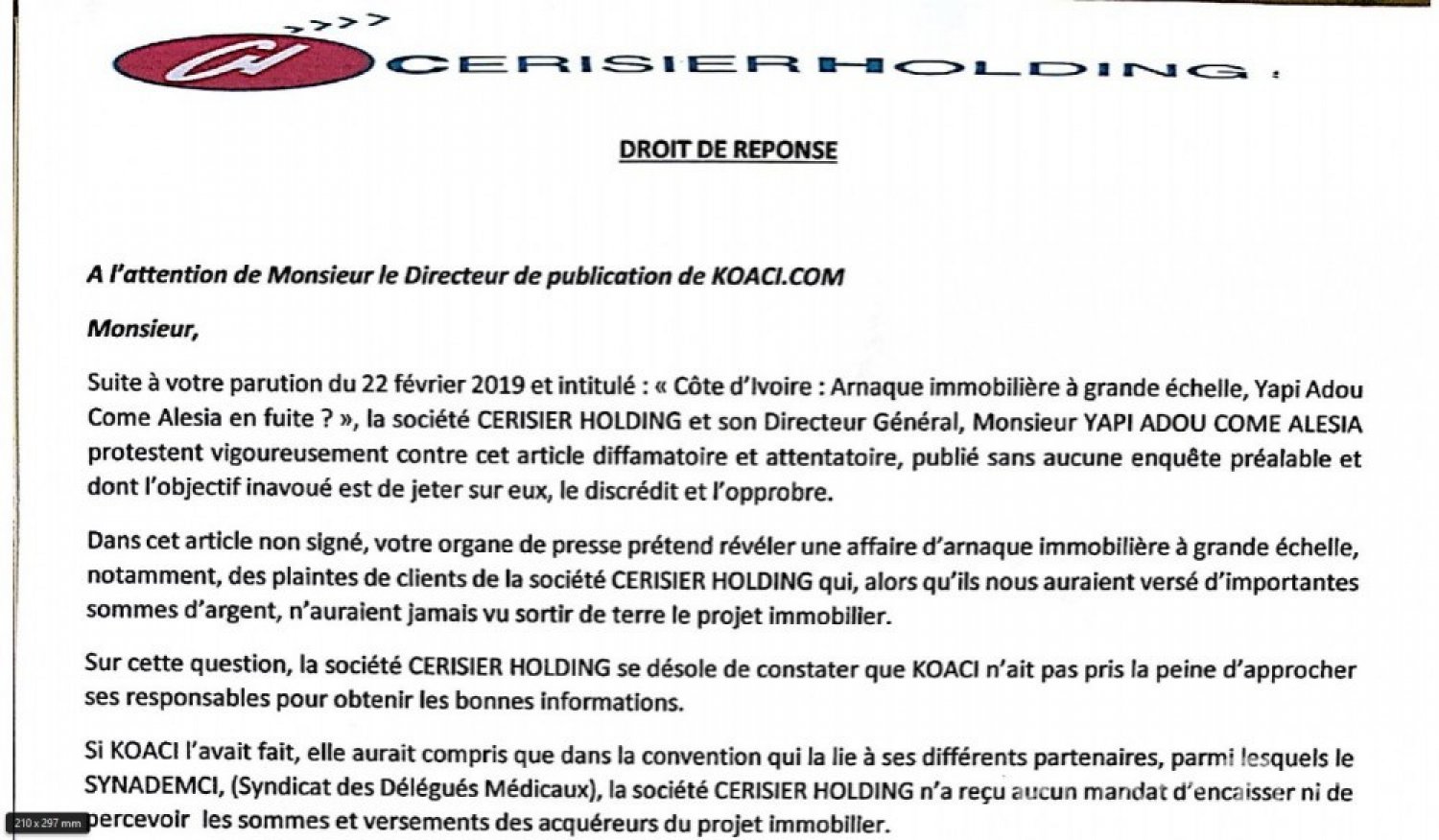 CH CERISIER HOLDING

DROIT DE REPONSE

A l'attention de Monsieur le Directeur de publication de KOACI.COM

Monsieur,

Suite à votre parution du 22 février 2019 et intitulé : « Côte d'Ivoire : Arnaque immobilière à grande échelle, Yapi Adou Come Alesia en fuite ? », la société CERISIER HOLDING et son Directeur Général, Monsieur YAPI ADOU COME ALESIA protestent vigoureusement contre cet article diffamatoire et attentatoire, publié sans aucune enquête préalable et dont l'objectif inavoué est de jeter sur eux, le discrédit et l'opprobre.

Dans cet article non signé, votre organe de presse prétend révéler une affaire d'arnaque immobilière à grande échelle, notamment, des plaintes de clients de la société CERISIER HOLDING qui, alors qu'ils nous auraient versé d'importantes sommes d'argent, n'auraient jamais vu sortir de terre le projet immobilier.

Sur cette question, la société CERISIER HOLDING se désole de constater que KOACI n'ait pas pris la peine d'approcher ses responsables pour obtenir les bonnes informations.

Si KOACI l'avait fait, elle aurait compris que dans la convention qui la lie à ses différents partenaires, parmi lesquels le SYNADEMCI, (Syndicat des Délégués Médicaux), la société CERISIER HOLDING n'a reçu aucun mandat d'encaisser ni de percevoir les sommes et versements des acquéreurs du projet immobilier.

210 x 297 mm